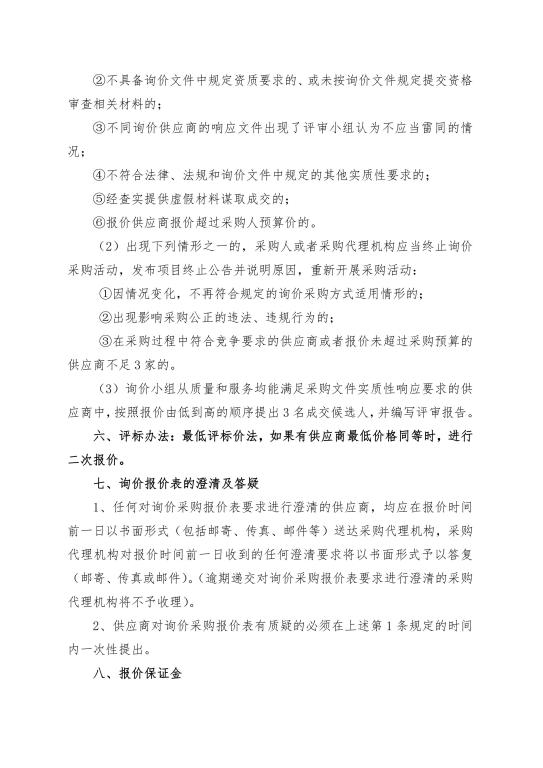 ②不具备询价文件中规定资质要求的、或未按询价文件规定提交资格审查相关材料的；

③不同询价供应商的响应文件出现了评审小组认为不应当雷同的情况；

④不符合法律、法规和询价文件中规定的其他实质性要求的；

⑤经查实提供虚假材料谋取成交的；

⑥报价供应商报价超过采购人预算价的。

（2）出现下列情形之一的，采购人或者采购代理机构应当终止询价采购活动，发布项目终止公告并说明原因，重新开展采购活动：

①因情况变化，不再符合规定的询价采购方式适用情形的；

②出现影响采购公正的违法、违规行为的；

③在采购过程中符合竞争要求的供应商或者报价未超过采购预算的供应商不足3家的。

（3）询价小组从质量和服务均能满足采购文件实质性响应要求的供应商中，按照报价由低到高的顺序提出3名成交候选人，并编写评审报告。

六、评标办法：最低评标价法，如果有供应商最低价格同等时，进行二次报价。

七、询价报价表的澄清及答疑

1、任何对询价采购报价表要求进行澄清的供应商，均应在报价时间前一日以书面形式（包括邮寄、传真、邮件等）送达采购代理机构，采购代理机构对报价时间前一日收到的任何澄清要求将以书面形式予以答复（邮寄、传真或邮件）。（逾期递交对询价采购报价表要求进行澄清的采购代理机构将不予收理）。

2、供应商对询价采购报价表有质疑的必须在上述第1条规定的时间内一次性提出。

八、报价保证金